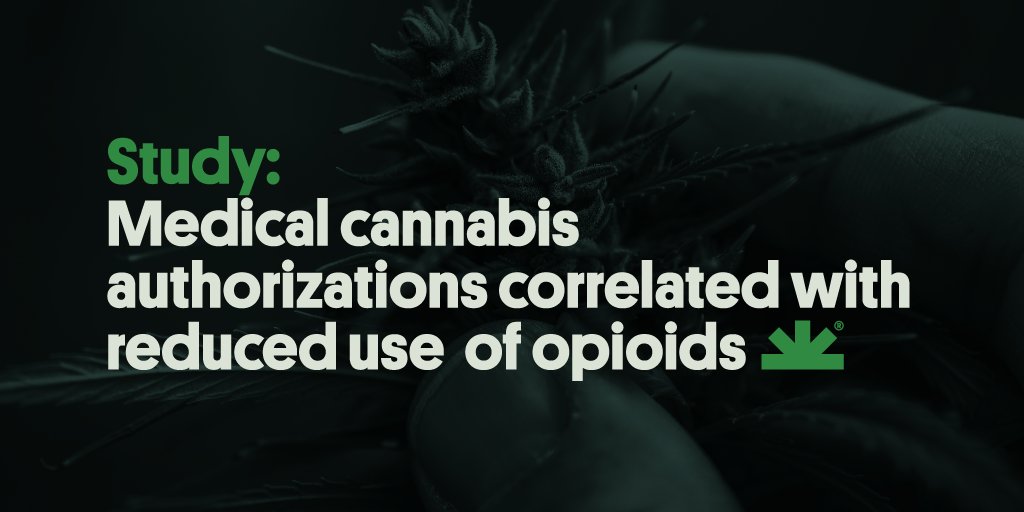 Study:
Medical cannabis authorizations correlated with reduced use of opioids